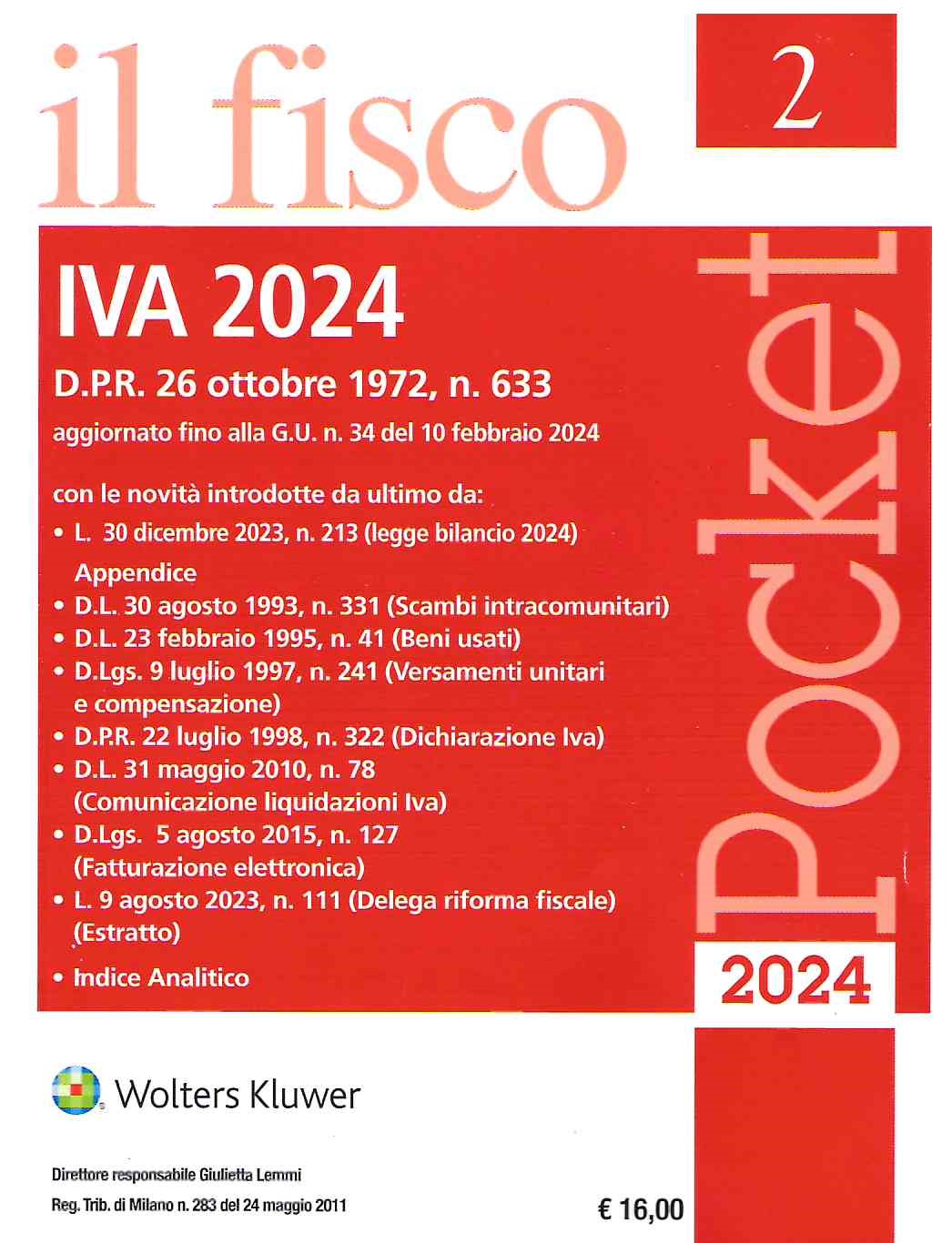 il fisco

2

IVA 2024

D.P.R. 26 ottobre 1972, n. 633

aggiornato fino alla G.U. n. 34 del 10 febbraio 2024

con le novità introdotte da ultimo da:

• L. 30 dicembre 2023, n. 213 (legge bilancio 2024)

Appendice

• D.L. 30 agosto 1993, n. 331 (Scambi intracomunitari)
• D.L. 23 febbraio 1995, n. 41 (Beni usati)
• D.Lgs. 9 luglio 1997, n. 241 (Versamenti unitari e compensazione)
• D.P.R. 22 luglio 1998, n. 322 (Dichiarazione Iva)
• D.L. 31 maggio 2010, n. 78 (Comunicazione liquidazioni Iva)
• D.Lgs. 5 agosto 2015, n. 127 (Fatturazione elettronica)
• L. 9 agosto 2023, n. 111 (Delega riforma fiscale) (Estratto)

• Indice Analitico

Pocket

2024

Wolters Kluwer

Direttore responsabile Giulietta Lemmi
Reg. Trib. di Milano n. 283 del 24 maggio 2011

€ 16,00